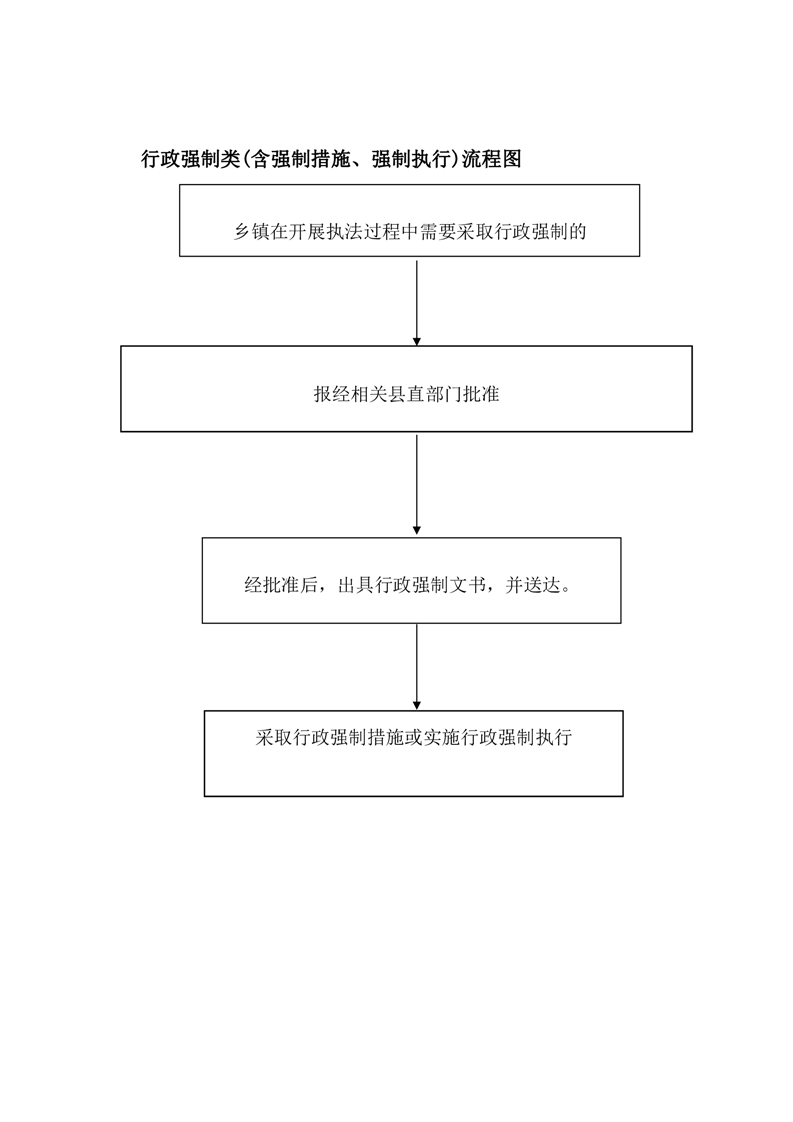 行政强制类(含强制措施、强制执行)流程图

乡镇在开展执法过程中需要采取行政强制的

报经相关县直部门批准

经批准后，出具行政强制文书，并送达。

采取行政强制措施或实施行政强制执行